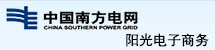 中国南方电网
CHINA SOUTHERN POWER GRID
阳光电子商务